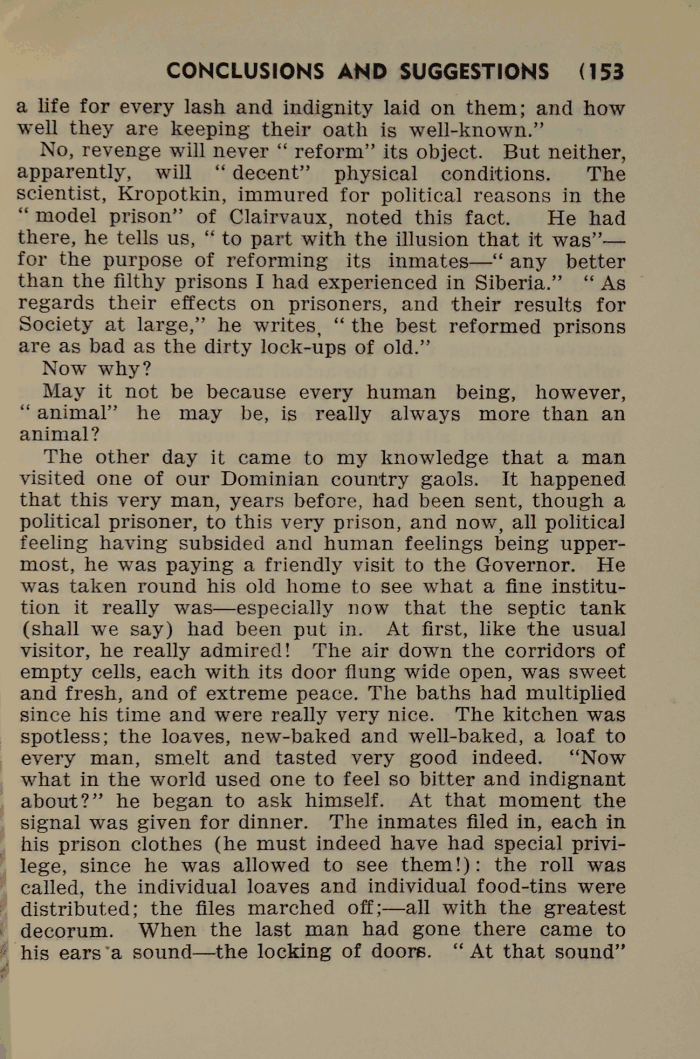 CONCLUSIONS AND SUGGESTIONS (153

a life for every lash and indignity laid on them; and how well they are keeping their oath is well-known."

No, revenge will never "reform" its object. But neither, apparently, will "decent" physical conditions. The scientist, Kropotkin, immured for political reasons in the "model prison" of Clairvaux, noted this fact. He had there, he tells us, "to part with the illusion that it was"—for the purpose of reforming its inmates—"any better than the filthy prisons I had experienced in Siberia." "As regards their effects on prisoners, and their results for Society at large," he writes, "the best reformed prisons are as bad as the dirty lock-ups of old."

Now why?

May it not be because every human being, however, "animal" he may be, is really always more than an animal?

The other day it came to my knowledge that a man visited one of our Dominian country gaols. It happened that this very man, years before, had been sent, though a political prisoner, to this very prison, and now, all political feeling having subsided and human feelings being uppermost, he was paying a friendly visit to the Governor. He was taken round his old home to see what a fine institution it really was—especially now that the septic tank (shall we say) had been put in. At first, like the usual visitor, he really admired! The air down the corridors of empty cells, each with its door flung wide open, was sweet and fresh, and of extreme peace. The baths had multiplied since his time and were really very nice. The kitchen was spotless; the loaves, new-baked and well-baked, a loaf to every man, smelt and tasted very good indeed. "Now what in the world used one to feel so bitter and indignant about?" he began to ask himself. At that moment the signal was given for dinner. The inmates filed in, each in his prison clothes (he must indeed have had special privilege, since he was allowed to see them!): the roll was called, the individual loaves and individual food-tins were distributed; the files marched off;—all with the greatest decorum. When the last man had gone there came to his ears a sound—the locking of doors. "At that sound"